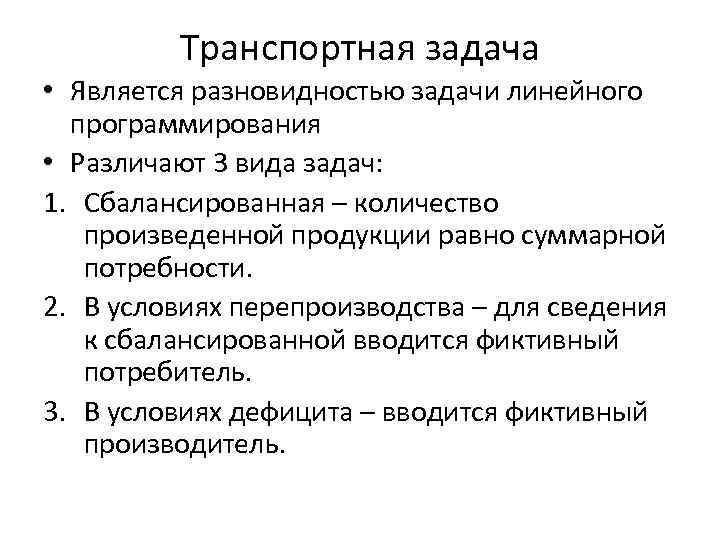 Транспортная задача

• Является разновидностью задачи линейного программирования

• Различают 3 вида задач:

1. Сбалансированная – количество произведенной продукции равно суммарной потребности.

2. В условиях перепроизводства – для сведения к сбалансированной вводится фиктивный потребитель.

3. В условиях дефицита – вводится фиктивный производитель.